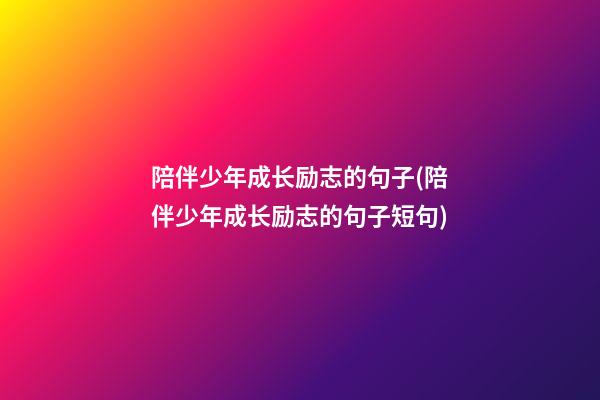 陪伴少年成长励志的句子(陪伴少年成长励志的句子短句)